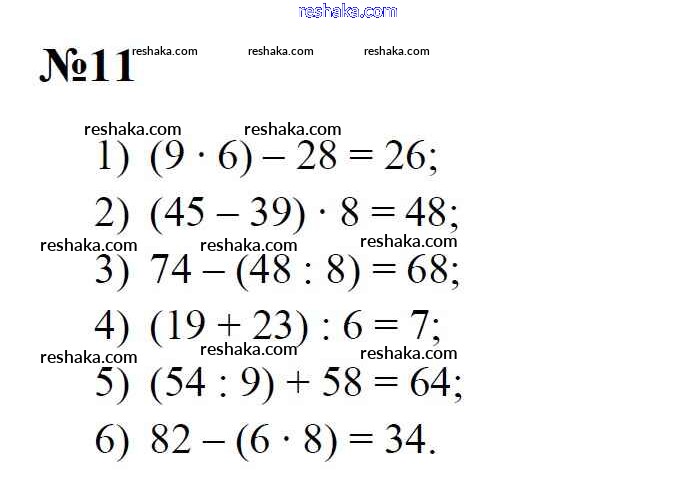 reshaka.com

№11 reshaka.com reshaka.com reshaka.com

reshaka.com reshaka.com

1) $(9 \cdot 6) - 28 = 26$;

2) $(45 - 39) \cdot 8 = 48$;

reshaka.com reshaka.com reshaka.com

3) $74 - (48 : 8) = 68$;

4) $(19 + 23) : 6 = 7$;

reshaka.com reshaka.com reshaka.com

5) $(54 : 9) + 58 = 64$;

6) $82 - (6 \cdot 8) = 34$.